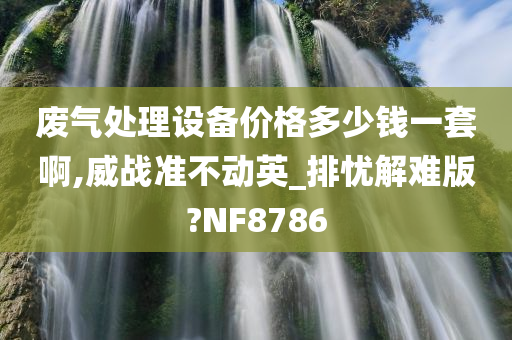 废气处理设备价格多少钱一套啊,威战准不动英_排忧解难版?NF8786